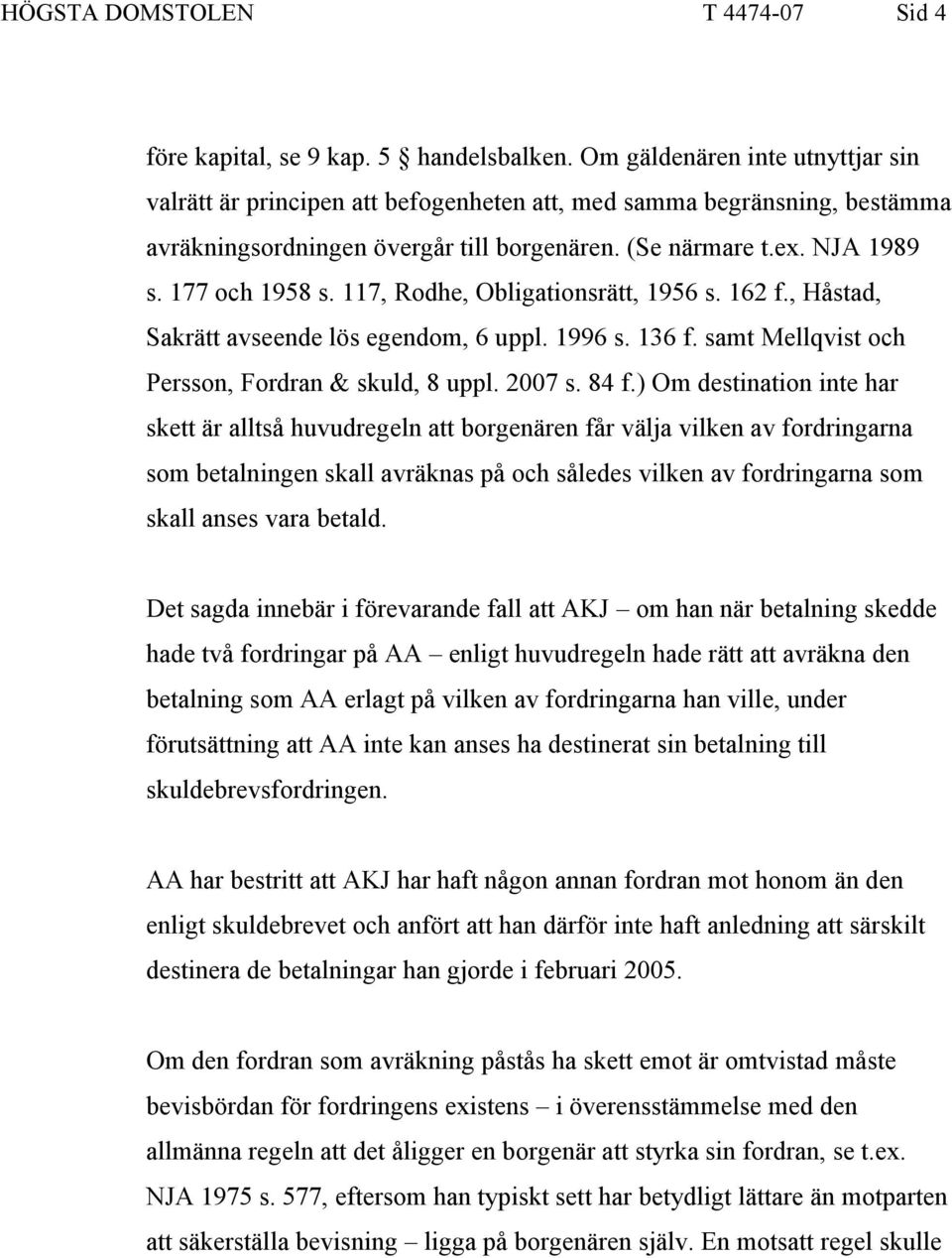 HÖGSTA DOMSTOLEN T 4474-07 Sid 4

före kapital, se 9 kap. 5 § handelsbalken. Om gäldenären inte utnyttjar sin valrätt är principen att befogenheten att, med samma begränsning, bestämma avräkningsordningen övergår till borgenären. (Se närmare t.ex. NJA 1989 s. 177 och 1958 s. 117, Rodhe, Obligationsrätt, 1956 s. 162 f., Håstad, Sakrätt avseende lös egendom, 6 uppl. 1996 s. 136 f. samt Mellqvist och Persson, Fordran & skuld, 8 uppl. 2007 s. 84 f.) Om destination inte har skett är alltså huvudregeln att borgenären får välja vilken av fordringarna som betalningen skall avräknas på och således vilken av fordringarna som skall anses vara betald.

Det sagda innebär i förevarande fall att AKJ – om han när betalning skedde hade två fordringar på AA – enligt huvudregeln hade rätt att avräkna den betalning som AA erlagt på vilken av fordringarna han ville, under förutsättning att AA inte kan anses ha destinerat sin betalning till skuldebrevsfordringen.

AA har bestritt att AKJ har haft någon annan fordran mot honom än den enligt skuldebrevet och anfört att han därför inte haft anledning att särskilt destinera de betalningar han gjorde i februari 2005.

Om den fordran som avräkning påstås ha skett emot är omtvistad måste bevisbördan för fordringens existens – i överensstämmelse med den allmänna regeln att det åligger en borgenär att styrka sin fordran, se t.ex. NJA 1975 s. 577, eftersom han typiskt sett har betydligt lättare än motparten att säkerställa bevisning – ligga på borgenären själv. En motsatt regel skulle